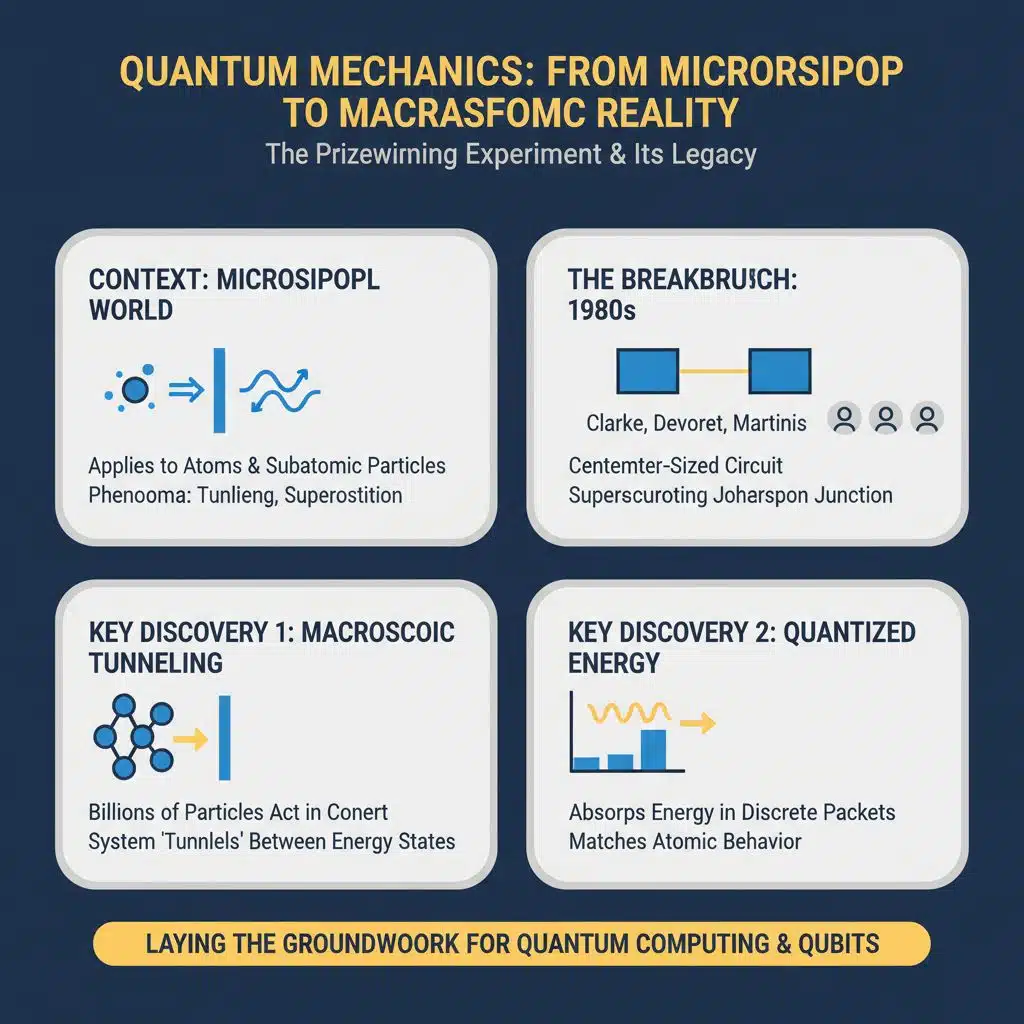 QUANTUM MECHANICS: FROM MICRORSIPOP TO MACRASFOMC REALITY
The Prizewirning Experiment & Its Legacy

CONTEXT: MICROSIPOPL WORLD

Applies to Atoms & Subatomic Particles
Phenooma: Tunlieng, Superostition

THE BREAKBRUCH: 1980s

Clarke, Devoret, Martinis

Centemter-Sized Circuit
Superscuroting Joharspon Junction

KEY DISCOVERY 1: MACROSCOIC TUNNELING

Billions of Particles Act in Conert
System 'Tunnlels' Between Energy States

KEY DISCOVERY 2: QUANTIZED ENERGY

Absorps Energy in Discrete Packets
Matches Atomic Behavior

LAYING THE GROUNDWOORK FOR QUANTUM COMPUTING & QUBITS